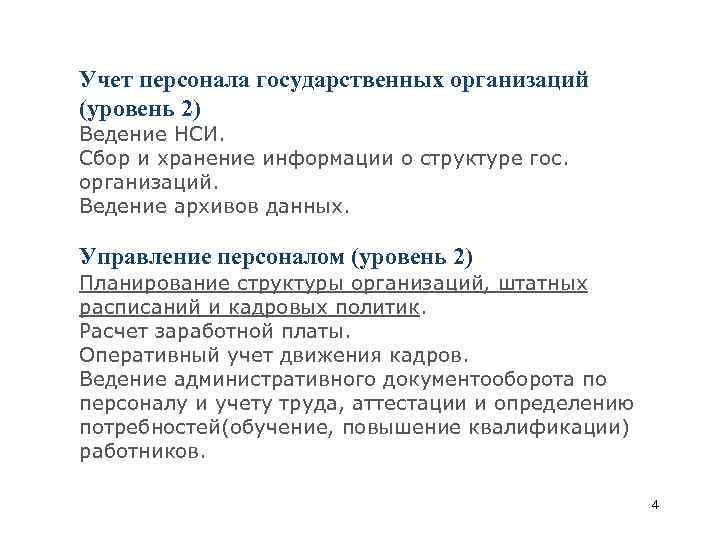 Учет персонала государственных организаций (уровень 2)
Ведение НСИ.
Сбор и хранение информации о структуре гос. организаций.
Ведение архивов данных.

Управление персоналом (уровень 2)
Планирование структуры организаций, штатных расписаний и кадровых политик.
Расчет заработной платы.
Оперативный учет движения кадров.
Ведение административного документооборота по персоналу и учету труда, аттестации и определению потребностей(обучение, повышение квалификации) работников.

4